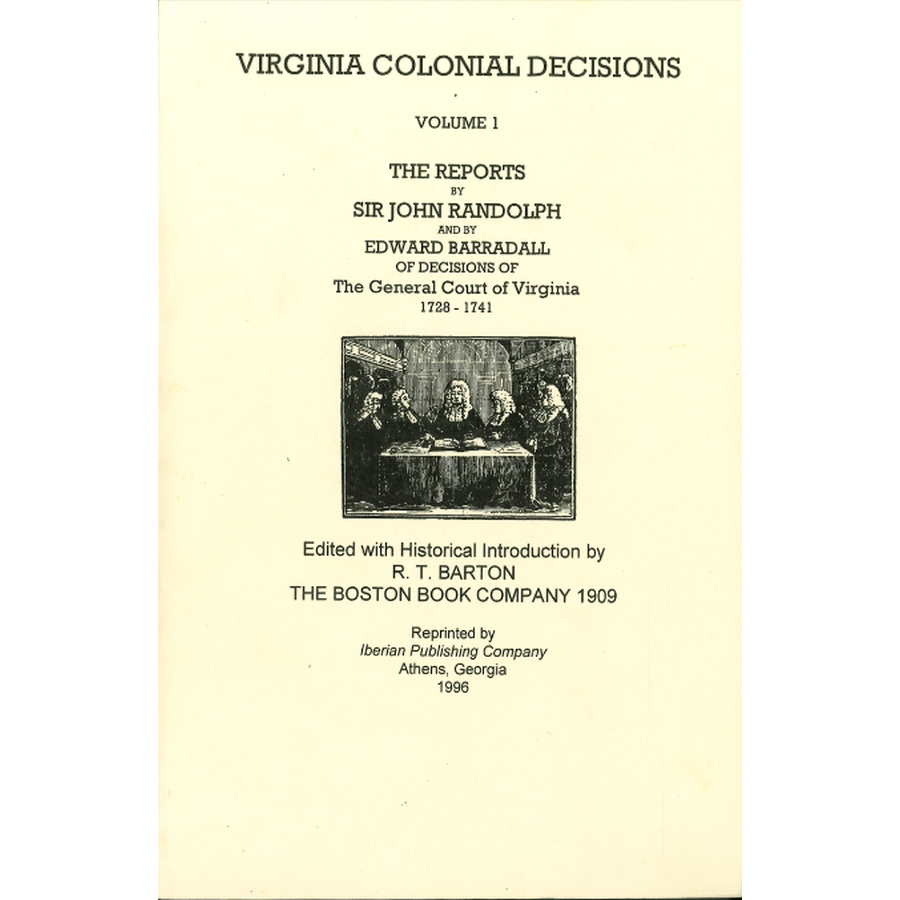 VIRGINIA COLONIAL DECISIONS

VOLUME 1

THE REPORTS
BY
SIR JOHN RANDOLPH
AND BY
EDWARD BARRADALL
OF DECISIONS OF
The General Court of Virginia
1728 - 1741

Edited with Historical Introduction by
R. T. BARTON
THE BOSTON BOOK COMPANY 1909

Reprinted by
Iberian Publishing Company
Athens, Georgia
1996